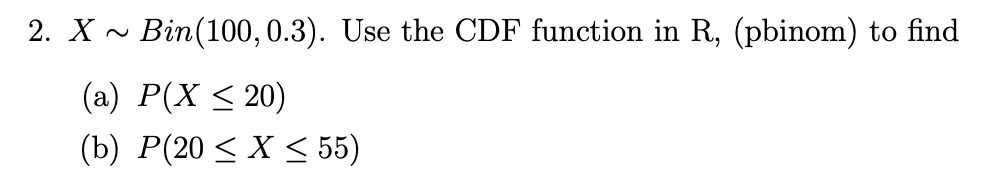 2. $X \sim Bin(100, 0.3)$. Use the CDF function in R, (pbinom) to find

(a) $P(X \leq 20)$

(b) $P(20 \leq X \leq 55)$